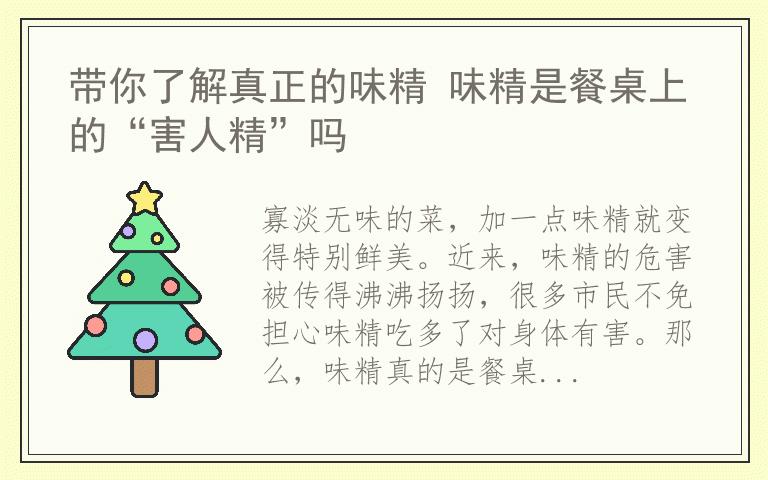 带你了解真正的味精 味精是餐桌上的“害人精”吗

寡淡无味的菜，加一点味精就变得特别鲜美。近来，味精的危害被传得沸沸扬扬，很多市民不免担心味精吃多了对身体有害。那么，味精真的是餐桌...